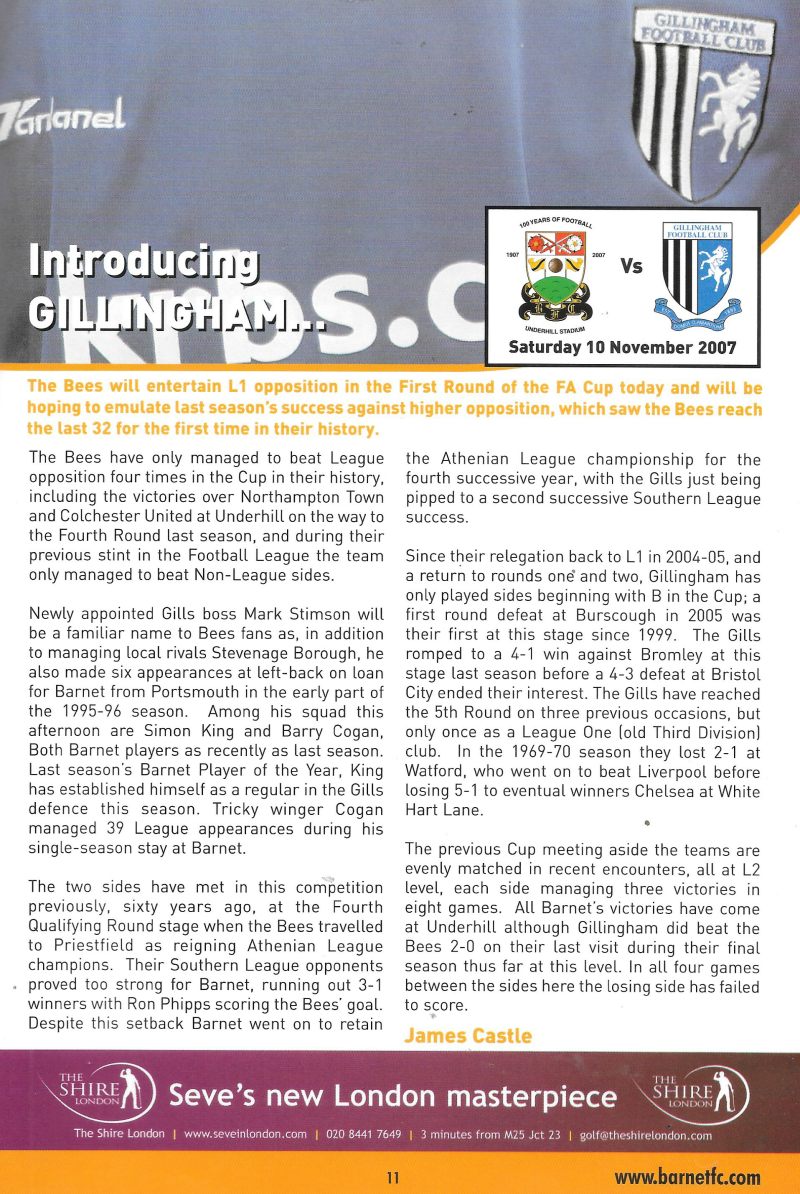 GILLINGHAM FOOTBALL CLUB

Vandanel

Introducing GILLINGHAM...

100 YEARS OF FOOTBALL 1907 2007 UNDERHILL STADIUM

Vs

GILLINGHAM FOOTBALL CLUB

Saturday 10 November 2007

The Bees will entertain L1 opposition in the First Round of the FA Cup today and will be hoping to emulate last season's success against higher opposition, which saw the Bees reach the last 32 for the first time in their history.

The Bees have only managed to beat League opposition four times in the Cup in their history, including the victories over Northampton Town and Colchester United at Underhill on the way to the Fourth Round last season, and during their previous stint in the Football League the team only managed to beat Non-League sides.

Newly appointed Gills boss Mark Stimson will be a familiar name to Bees fans as, in addition to managing local rivals Stevenage Borough, he also made six appearances at left-back on loan for Barnet from Portsmouth in the early part of the 1995-96 season. Among his squad this afternoon are Simon King and Barry Cogan, Both Barnet players as recently as last season. Last season's Barnet Player of the Year, King has established himself as a regular in the Gills defence this season. Tricky winger Cogan managed 39 League appearances during his single-season stay at Barnet.

The two sides have met in this competition previously, sixty years ago, at the Fourth Qualifying Round stage when the Bees travelled to Priestfield as reigning Athenian League champions. Their Southern League opponents proved too strong for Barnet, running out 3-1 winners with Ron Phipps scoring the Bees' goal. Despite this setback Barnet went on to retain the Athenian League championship for the fourth successive year, with the Gills just being pipped to a second successive Southern League success.

Since their relegation back to L1 in 2004-05, and a return to rounds one and two, Gillingham has only played sides beginning with B in the Cup; a first round defeat at Burscough in 2005 was their first at this stage since 1999. The Gills romped to a 4-1 win against Bromley at this stage last season before a 4-3 defeat at Bristol City ended their interest. The Gills have reached the 5th Round on three previous occasions, but only once as a League One (old Third Division) club. In the 1969-70 season they lost 2-1 at Watford, who went on to beat Liverpool before losing 5-1 to eventual winners Chelsea at White Hart Lane.

The previous Cup meeting aside the teams are evenly matched in recent encounters, all at L2 level, each side managing three victories in eight games. All Barnet's victories have come at Underhill although Gillingham did beat the Bees 2-0 on their last visit during their final season thus far at this level. In all four games between the sides here the losing side has failed to score.

James Castle

THE SHIRE LONDON Seve's new London masterpiece THE SHIRE LONDON

The Shire London | www.seveinlondon.com | 020 8441 7649 | 3 minutes from M25 Jct 23 | golf@theshirelondon.com

11

www.barnetfc.com